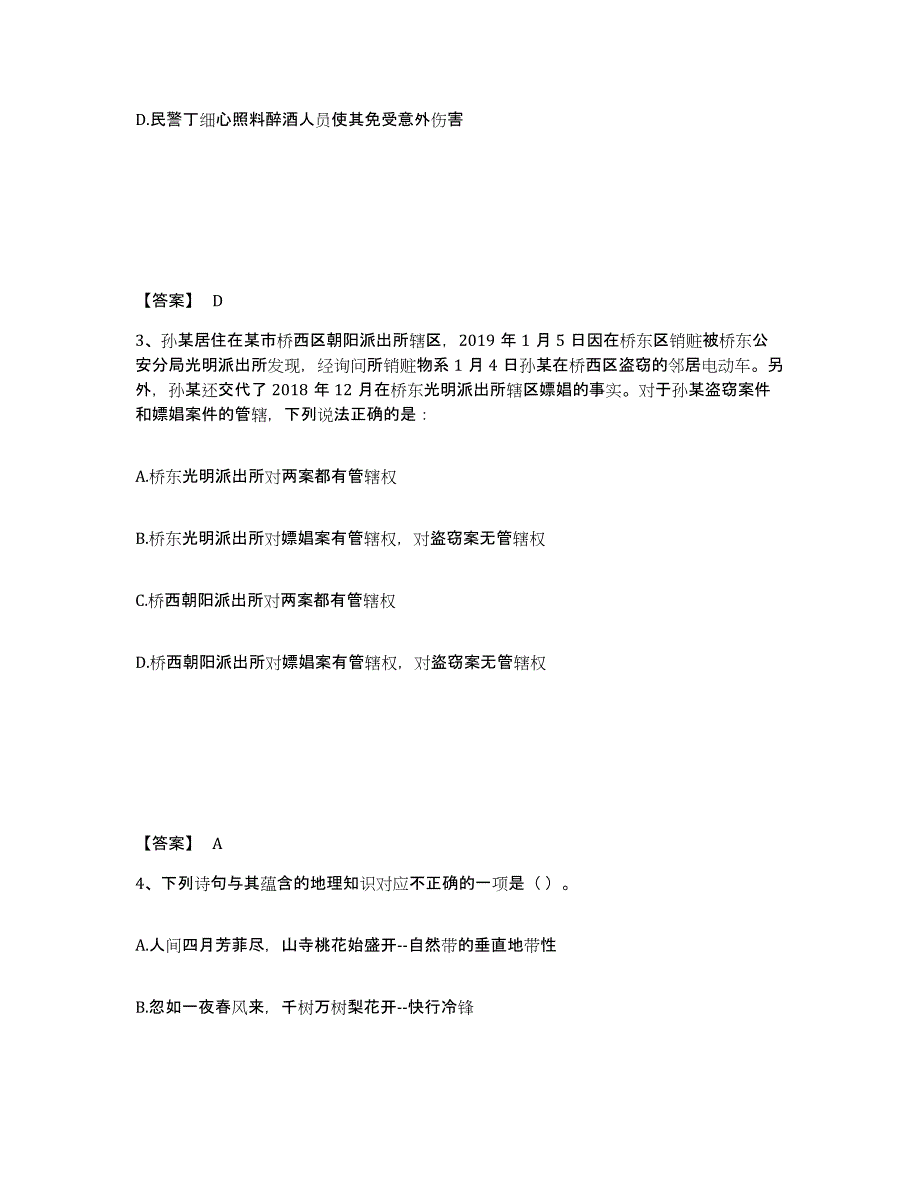 D.民警丁细心照料醉酒人员使其免受意外伤害

【答案】 D

3、孙某居住在某市桥西区朝阳派出所辖区，2019 年 1 月 5 日因在桥东区销赃被桥东公安分局光明派出所发现，经询问所销赃物系 1 月 4 日孙某在桥西区盗窃的邻居电动车。另外，孙某还交代了 2018 年 12 月在桥东光明派出所辖区嫖娼的事实。对于孙某盗窃案件和嫖娼案件的管辖，下列说法正确的是：

A.桥东光明派出所对两案都有管辖权

B.桥东光明派出所对嫖娼案有管辖权，对盗窃案无管辖权

C.桥西朝阳派出所对两案都有管辖权

D.桥西朝阳派出所对嫖娼案有管辖权，对盗窃案无管辖权

【答案】 A

4、下列诗句与其蕴含的地理知识对应不正确的一项是（）。

A.人间四月芳菲尽，山寺桃花始盛开--自然带的垂直地带性

B.忽如一夜春风来，千树万树梨花开--快行冷锋